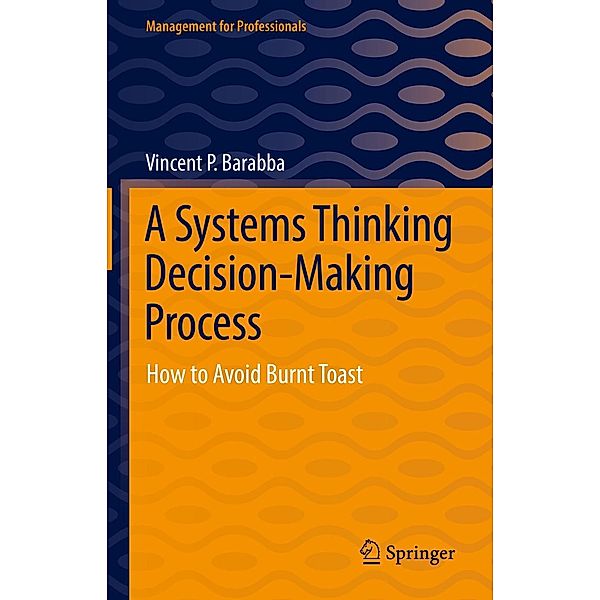 Management for Professionals

Vincent P. Barabba

A Systems Thinking Decision-Making Process

How to Avoid Burnt Toast

Springer